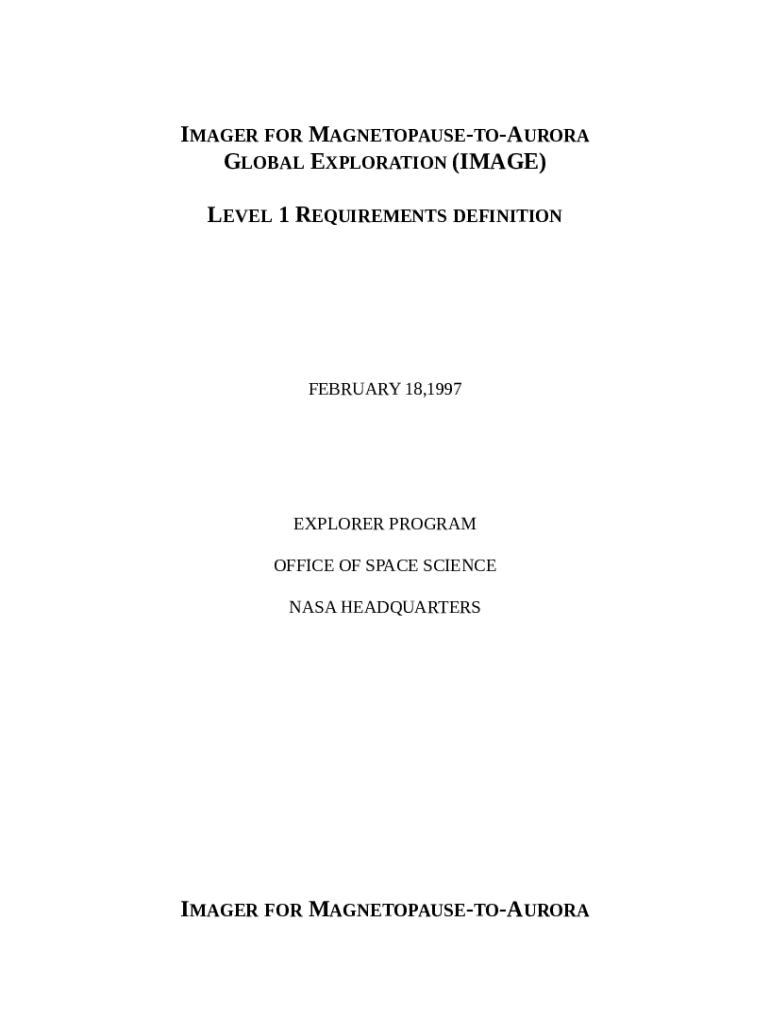 IMAGER FOR MAGNETOPAUSE-TO-AURORA
GLOBAL EXPLORATION (IMAGE)

LEVEL 1 REQUIREMENTS DEFINITION

FEBRUARY 18,1997

EXPLORER PROGRAM

OFFICE OF SPACE SCIENCE

NASA HEADQUARTERS

IMAGER FOR MAGNETOPAUSE-TO-AURORA